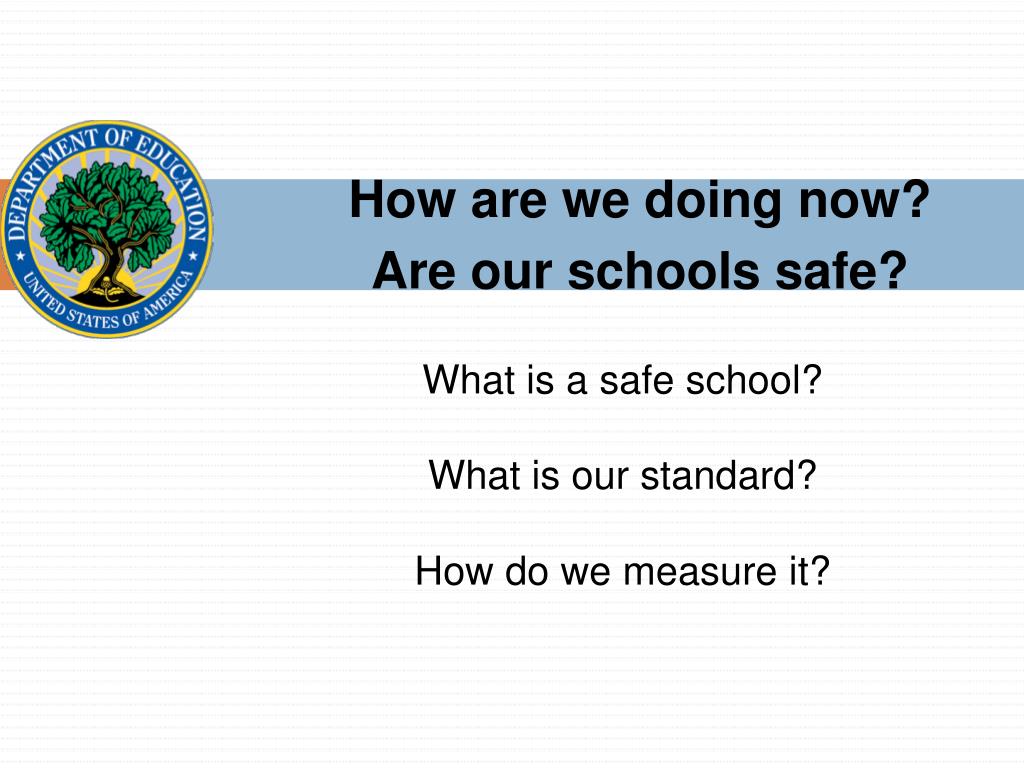 DEPARTMENT OF EDUCATION
UNITED STATES OF AMERICA

How are we doing now?
Are our schools safe?

What is a safe school?

What is our standard?

How do we measure it?